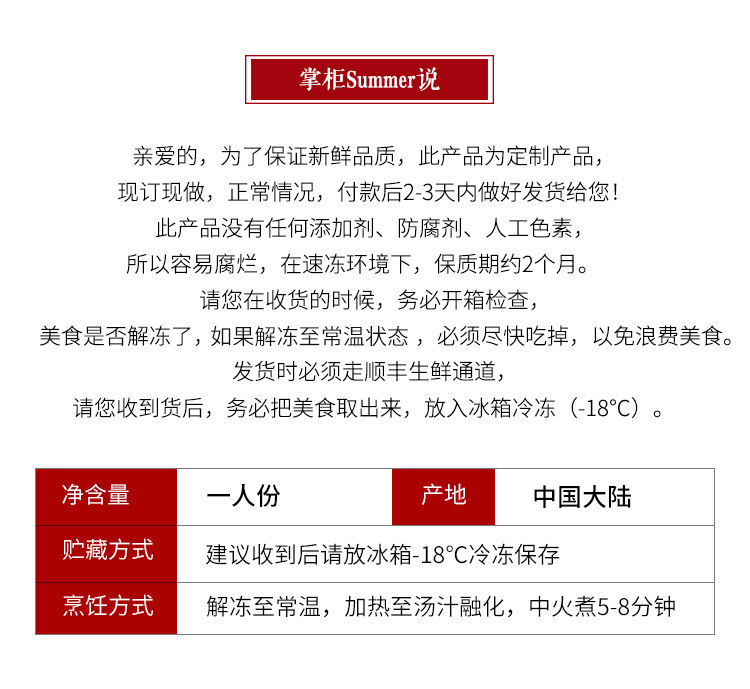 掌柜Summer说

亲爱的，为了保证新鲜品质，此产品为定制产品，
现订现做，正常情况，付款后2-3天内做好发货给您！
此产品没有任何添加剂、防腐剂、人工色素，
所以容易腐烂，在速冻环境下，保质期约2个月。
请您在收货的时候，务必开箱检查，
美食是否解冻了，如果解冻至常温状态 ，必须尽快吃掉，以免浪费美食。
发货时必须走顺丰生鲜通道，
请您收到货后，务必把美食取出来，放入冰箱冷冻（-18°C）。

| 净含量 | 一人份 | 产地 | 中国大陆 |
|---|---|---|---|
| 贮藏方式 | 建议收到后请放冰箱-18°C冷冻保存 | | |
| 烹饪方式 | 解冻至常温，加热至汤汁融化，中火煮5-8分钟 | | |